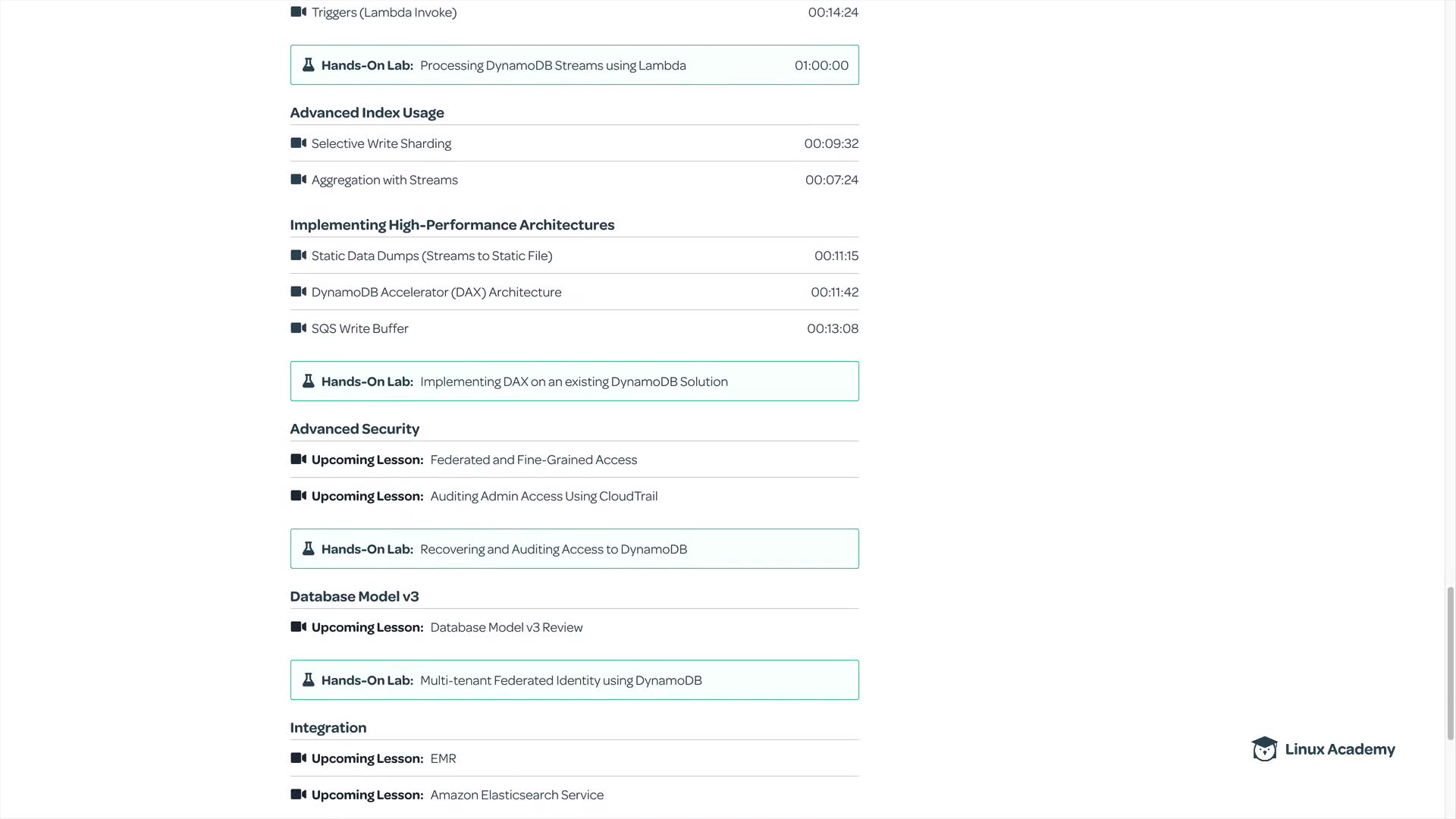 Triggers (Lambda Invoke) 00:14:24

Hands-On Lab: Processing DynamoDB Streams using Lambda 01:00:00

Advanced Index Usage

Selective Write Sharding 00:09:32

Aggregation with Streams 00:07:24

Implementing High-Performance Architectures

Static Data Dumps (Streams to Static File) 00:11:15

DynamoDB Accelerator (DAX) Architecture 00:11:42

SQS Write Buffer 00:13:08

Hands-On Lab: Implementing DAX on an existing DynamoDB Solution

Advanced Security

Upcoming Lesson: Federated and Fine-Grained Access

Upcoming Lesson: Auditing Admin Access Using CloudTrail

Hands-On Lab: Recovering and Auditing Access to DynamoDB

Database Model v3

Upcoming Lesson: Database Model v3 Review

Hands-On Lab: Multi-tenant Federated Identity using DynamoDB

Integration

Upcoming Lesson: EMR

Upcoming Lesson: Amazon Elasticsearch Service

Linux Academy